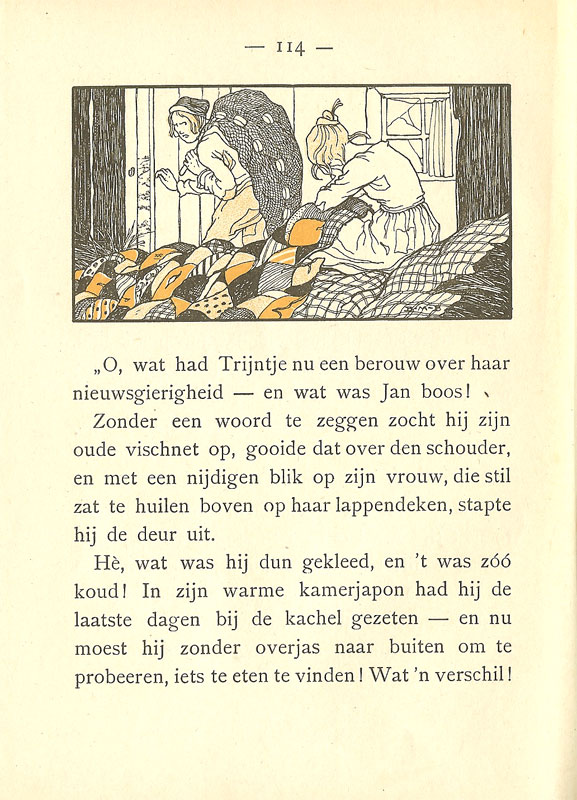 — 114 —

„O, wat had Trijntje nu een berouw over haar nieuwsgierigheid — en wat was Jan boos!

Zonder een woord te zeggen zocht hij zijn oude vischnet op, gooide dat over den schouder, en met een nijdigen blik op zijn vrouw, die stil zat te huilen boven op haar lappendeken, stapte hij de deur uit.

Hè, wat was hij dun gekleed, en 't was zóó koud! In zijn warme kamerjapon had hij de laatste dagen bij de kachel gezeten — en nu moest hij zonder overjas naar buiten om te probeeren, iets te eten te vinden! Wat 'n verschil!